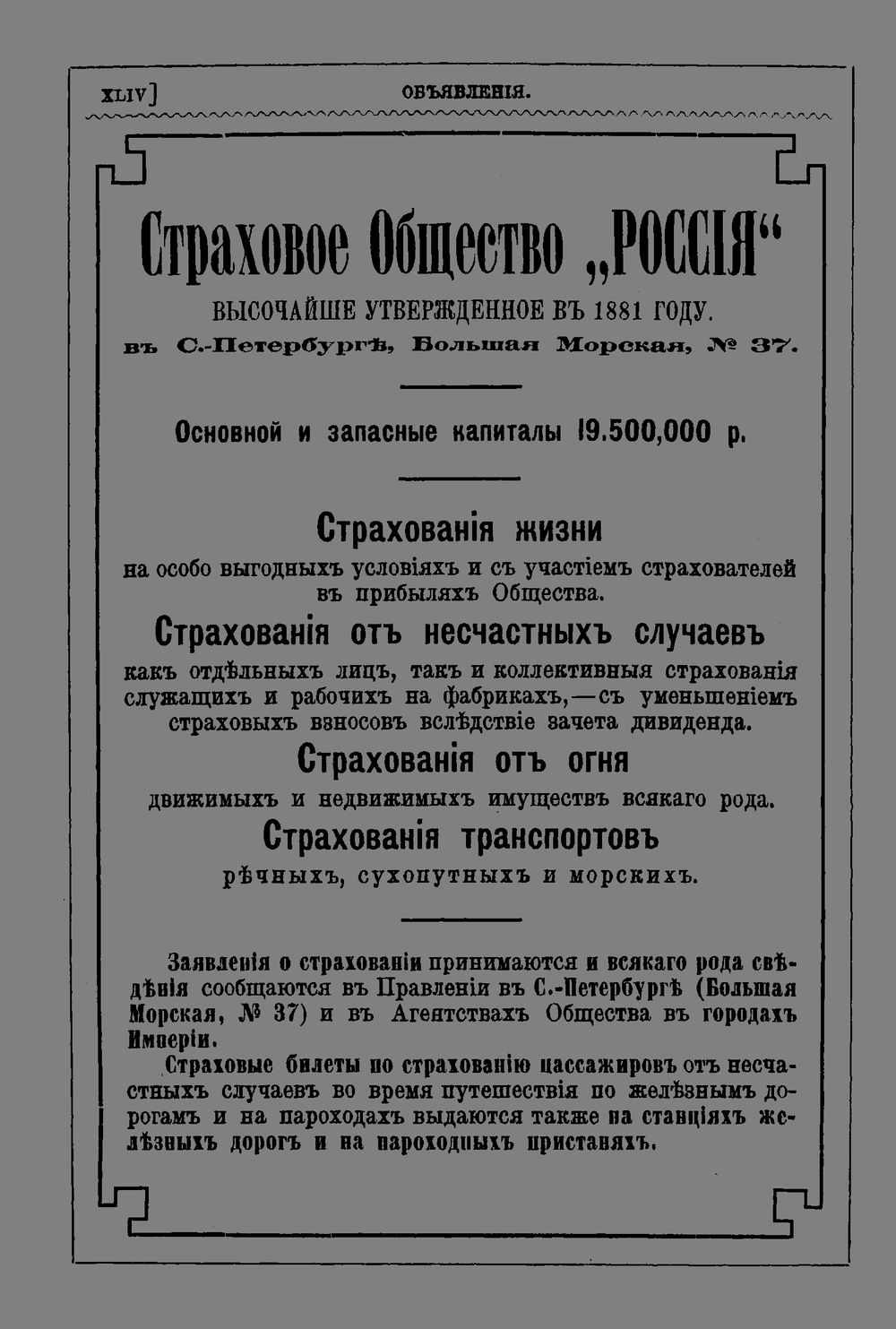 XLIV] ОБЪЯВЛЕНІЯ.

Страховое Общество „РОССІЯ“

ВЫСОЧАЙШЕ УТВЕРЖДЕННОЕ ВЪ 1881 ГОДУ.

въ С.-Петербургѣ, Большая Морская, № 37.

Основной и запасные капиталы 19.500,000 р.

Страхованія жизни

на особо выгодныхъ условіяхъ и съ участіемъ страхователей въ прибыляхъ Общества.

Страхованія отъ несчастныхъ случаевъ

какъ отдѣльныхъ лицъ, такъ и коллективныя страхованія служащихъ и рабочихъ на фабрикахъ,—съ уменьшеніемъ страховыхъ взносовъ вслѣдствіе зачета дивиденда.

Страхованія отъ огня

движимыхъ и недвижимыхъ имуществъ всякаго рода.

Страхованія транспортовъ

рѣчныхъ, сухопутныхъ и морскихъ.

Заявленія о страхованіи принимаются и всякаго рода свѣдѣнія сообщаются въ Правленіи въ С.-Петербургѣ (Большая Морская, № 37) и въ Агентствахъ Общества въ городахъ Имперіи.

Страховые билеты по страхованію пассажировъ отъ несчастныхъ случаевъ во время путешествія по желѣзнымъ дорогамъ и на пароходахъ выдаются также на станціяхъ желѣзныхъ дорогъ и на пароходныхъ пристаняхъ.